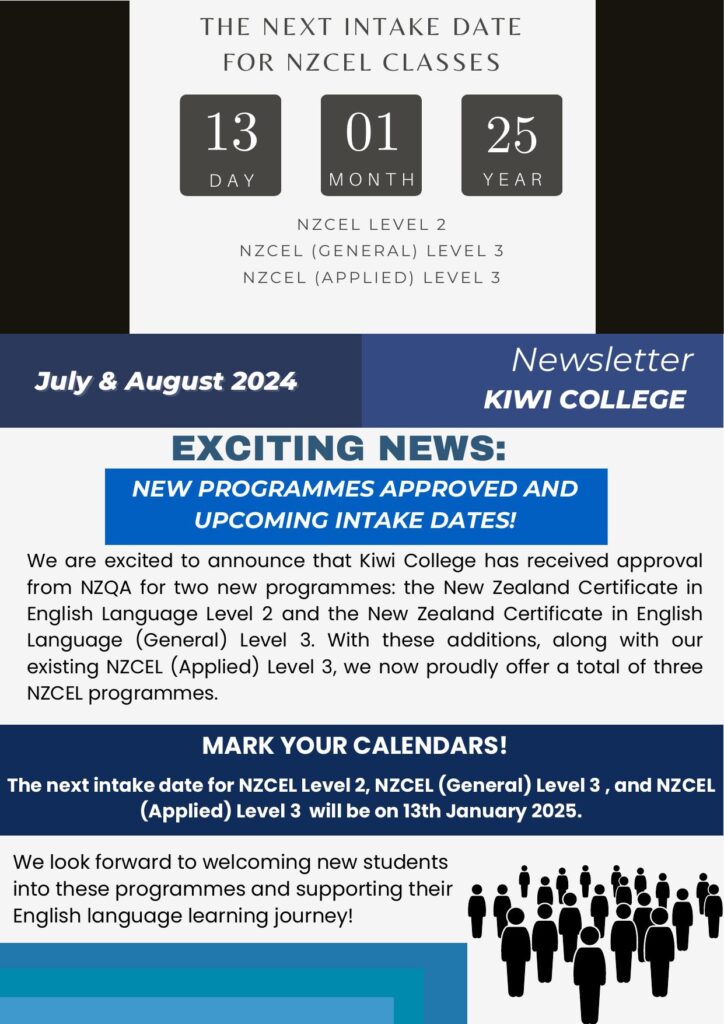 THE NEXT INTAKE DATE FOR NZCEL CLASSES

13
DAY

01
MONTH

25
YEAR

NZCEL LEVEL 2
NZCEL (GENERAL) LEVEL 3
NZCEL (APPLIED) LEVEL 3

July & August 2024

Newsletter
KIWI COLLEGE

EXCITING NEWS:

NEW PROGRAMMES APPROVED AND UPCOMING INTAKE DATES!

We are excited to announce that Kiwi College has received approval from NZQA for two new programmes: the New Zealand Certificate in English Language Level 2 and the New Zealand Certificate in English Language (General) Level 3. With these additions, along with our existing NZCEL (Applied) Level 3, we now proudly offer a total of three NZCEL programmes.

MARK YOUR CALENDARS!

The next intake date for NZCEL Level 2, NZCEL (General) Level 3 , and NZCEL (Applied) Level 3 will be on 13th January 2025.

We look forward to welcoming new students into these programmes and supporting their English language learning journey!